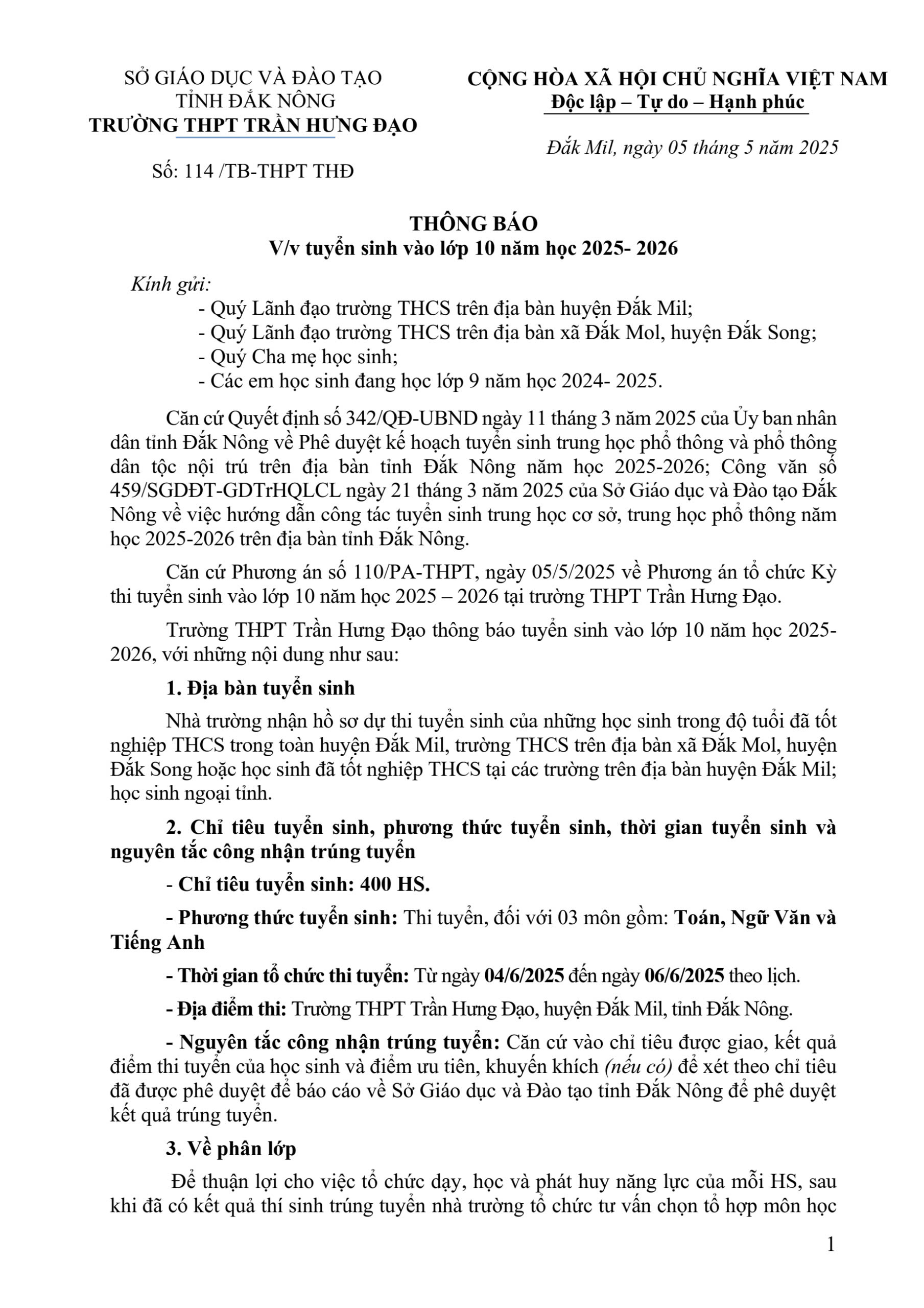 SỞ GIÁO DỤC VÀ ĐÀO TẠO
TỈNH ĐẮK NÔNG
TRƯỜNG THPT TRẦN HƯNG ĐẠO

Số: 114 /TB-THPT THĐ

CỘNG HÒA XÃ HỘI CHỦ NGHĨA VIỆT NAM
Độc lập – Tự do – Hạnh phúc

Đắk Mil, ngày 05 tháng 5 năm 2025

THÔNG BÁO
V/v tuyển sinh vào lớp 10 năm học 2025- 2026

Kính gửi:
- Quý Lãnh đạo trường THCS trên địa bàn huyện Đắk Mil;
- Quý Lãnh đạo trường THCS trên địa bàn xã Đắk Mol, huyện Đắk Song;
- Quý Cha mẹ học sinh;
- Các em học sinh đang học lớp 9 năm học 2024- 2025.

Căn cứ Quyết định số 342/QĐ-UBND ngày 11 tháng 3 năm 2025 của Ủy ban nhân dân tỉnh Đắk Nông về Phê duyệt kế hoạch tuyển sinh trung học phổ thông và phổ thông dân tộc nội trú trên địa bàn tỉnh Đắk Nông năm học 2025-2026; Công văn số 459/SGDĐT-GDTrHQLCL ngày 21 tháng 3 năm 2025 của Sở Giáo dục và Đào tạo Đắk Nông về việc hướng dẫn công tác tuyển sinh trung học cơ sở, trung học phổ thông năm học 2025-2026 trên địa bàn tỉnh Đắk Nông.

Căn cứ Phương án số 110/PA-THPT, ngày 05/5/2025 về Phương án tổ chức Kỳ thi tuyển sinh vào lớp 10 năm học 2025 – 2026 tại trường THPT Trần Hưng Đạo.

Trường THPT Trần Hưng Đạo thông báo tuyển sinh vào lớp 10 năm học 2025-2026, với những nội dung như sau:

1. Địa bàn tuyển sinh

Nhà trường nhận hồ sơ dự thi tuyển sinh của những học sinh trong độ tuổi đã tốt nghiệp THCS trong toàn huyện Đắk Mil, trường THCS trên địa bàn xã Đắk Mol, huyện Đắk Song hoặc học sinh đã tốt nghiệp THCS tại các trường trên địa bàn huyện Đắk Mil; học sinh ngoại tỉnh.

2. Chỉ tiêu tuyển sinh, phương thức tuyển sinh, thời gian tuyển sinh và nguyên tắc công nhận trúng tuyển

- Chỉ tiêu tuyển sinh: 400 HS.

- Phương thức tuyển sinh: Thi tuyển, đối với 03 môn gồm: Toán, Ngữ Văn và Tiếng Anh

- Thời gian tổ chức thi tuyển: Từ ngày 04/6/2025 đến ngày 06/6/2025 theo lịch.

- Địa điểm thi: Trường THPT Trần Hưng Đạo, huyện Đắk Mil, tỉnh Đắk Nông.

- Nguyên tắc công nhận trúng tuyển: Căn cứ vào chỉ tiêu được giao, kết quả điểm thi tuyển của học sinh và điểm ưu tiên, khuyến khích (nếu có) để xét theo chỉ tiêu đã được phê duyệt để báo cáo về Sở Giáo dục và Đào tạo tỉnh Đắk Nông để phê duyệt kết quả trúng tuyển.

3. Về phân lớp

Để thuận lợi cho việc tổ chức dạy, học và phát huy năng lực của mỗi HS, sau khi đã có kết quả thí sinh trúng tuyển nhà trường tổ chức tư vấn chọn tổ hợp môn học

1